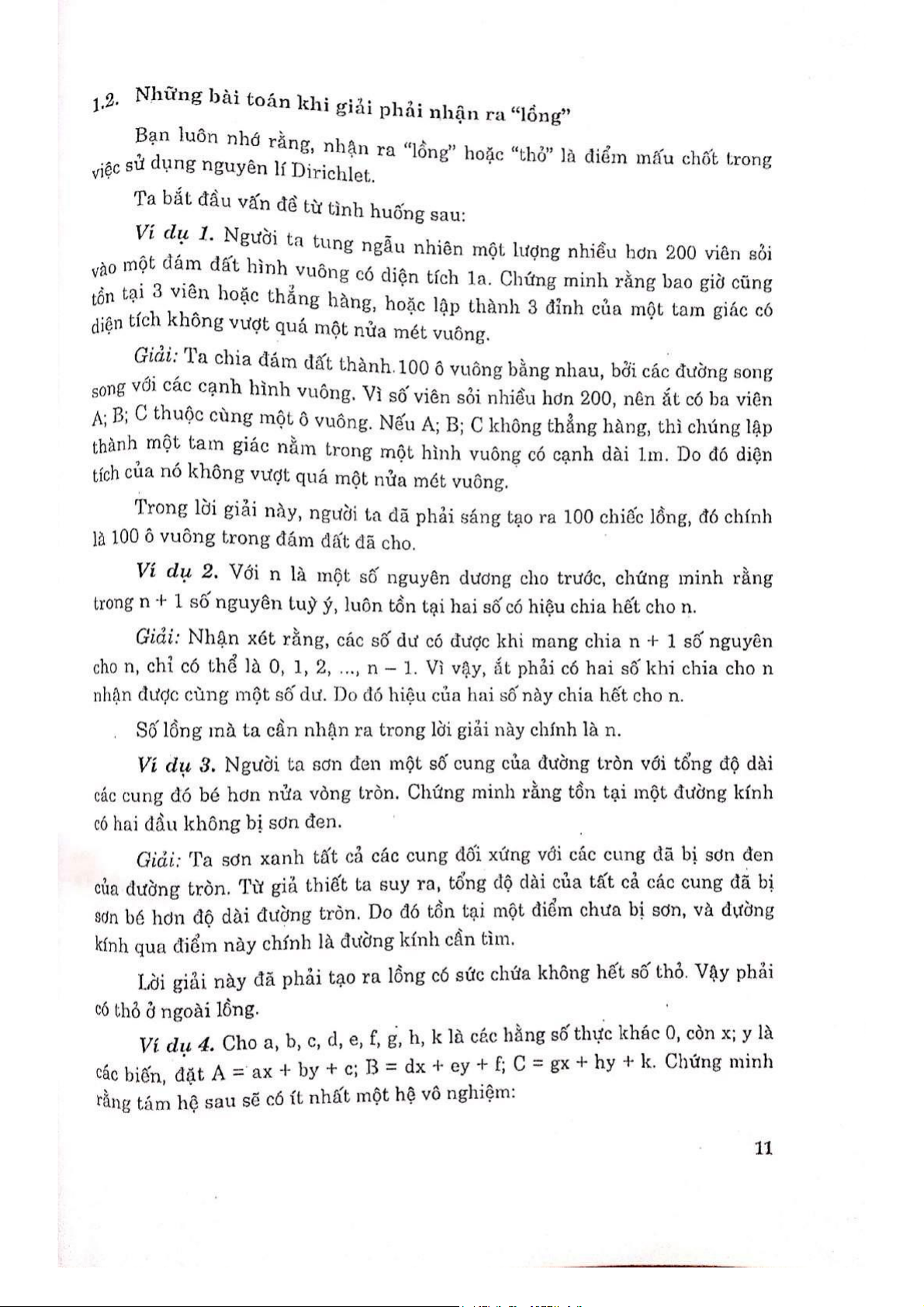 1.2. Những bài toán khi giải phải nhận ra "lồng"

Bạn luôn nhớ rằng, nhận ra "lồng" hoặc "thỏ" là điểm mấu chốt trong việc sử dụng nguyên lí Dirichlet.

Ta bắt đầu vấn đề từ tình huống sau:

Ví dụ 1. Người ta tung ngẫu nhiên một lượng nhiều hơn 200 viên sỏi vào một đám đất hình vuông có diện tích 1a. Chứng minh rằng bao giờ cũng tồn tại 3 viên hoặc thẳng hàng, hoặc lập thành 3 đỉnh của một tam giác có diện tích không vượt quá một nửa mét vuông.

Giải: Ta chia đám đất thành 100 ô vuông bằng nhau, bởi các đường song song với các cạnh hình vuông. Vì số viên sỏi nhiều hơn 200, nên ắt có ba viên A; B; C thuộc cùng một ô vuông. Nếu A; B; C không thẳng hàng, thì chúng lập thành một tam giác nằm trong một hình vuông có cạnh dài 1m. Do đó diện tích của nó không vượt quá một nửa mét vuông.

Trong lời giải này, người ta đã phải sáng tạo ra 100 chiếc lồng, đó chính là 100 ô vuông trong đám đất đã cho.

Ví dụ 2. Với n là một số nguyên dương cho trước, chứng minh rằng trong n + 1 số nguyên tuỳ ý, luôn tồn tại hai số có hiệu chia hết cho n.

Giải: Nhận xét rằng, các số dư có được khi mang chia n + 1 số nguyên cho n, chỉ có thể là 0, 1, 2, ..., n – 1. Vì vậy, ắt phải có hai số khi chia cho n nhận được cùng một số dư. Do đó hiệu của hai số này chia hết cho n.

Số lồng mà ta cần nhận ra trong lời giải này chính là n.

Ví dụ 3. Người ta sơn đen một số cung của đường tròn với tổng độ dài các cung đó bé hơn nửa vòng tròn. Chứng minh rằng tồn tại một đường kính có hai đầu không bị sơn đen.

Giải: Ta sơn xanh tất cả các cung đối xứng với các cung đã bị sơn đen của đường tròn. Từ giả thiết ta suy ra, tổng độ dài của tất cả các cung đã bị sơn bé hơn độ dài đường tròn. Do đó tồn tại một điểm chưa bị sơn, và đường kính qua điểm này chính là đường kính cần tìm.

Lời giải này đã phải tạo ra lồng có sức chứa không hết số thỏ. Vậy phải có thỏ ở ngoài lồng.

Ví dụ 4. Cho a, b, c, d, e, f, g, h, k là các hằng số thực khác 0, còn x; y là các biến, đặt A = ax + by + c; B = dx + ey + f; C = gx + hy + k. Chứng minh rằng tám hệ sau sẽ có ít nhất một hệ vô nghiệm:

11